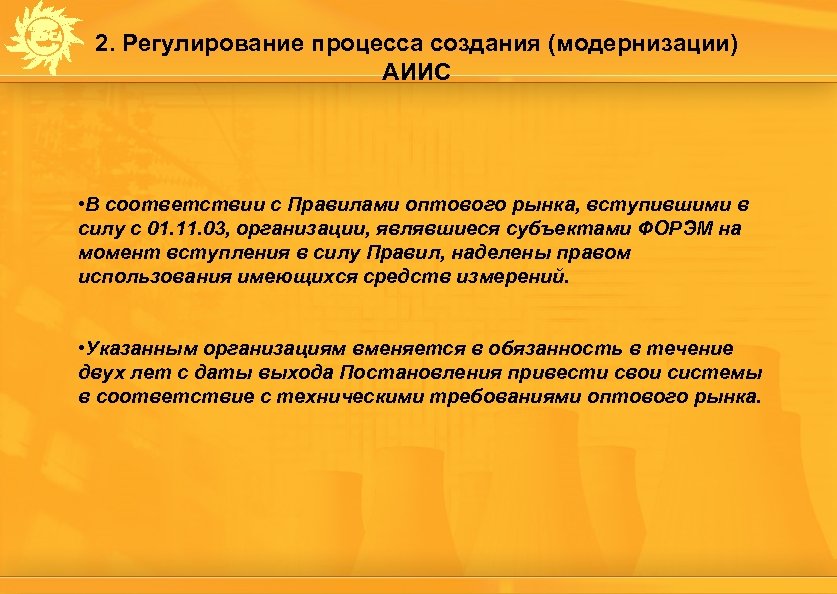 2. Регулирование процесса создания (модернизации) АИИС

•В соответствии с Правилами оптового рынка, вступившими в силу с 01.11.03, организации, являвшиеся субъектами ФОРЭМ на момент вступления в силу Правил, наделены правом использования имеющихся средств измерений.

•Указанным организациям вменяется в обязанность в течение двух лет с даты выхода Постановления привести свои системы в соответствие с техническими требованиями оптового рынка.